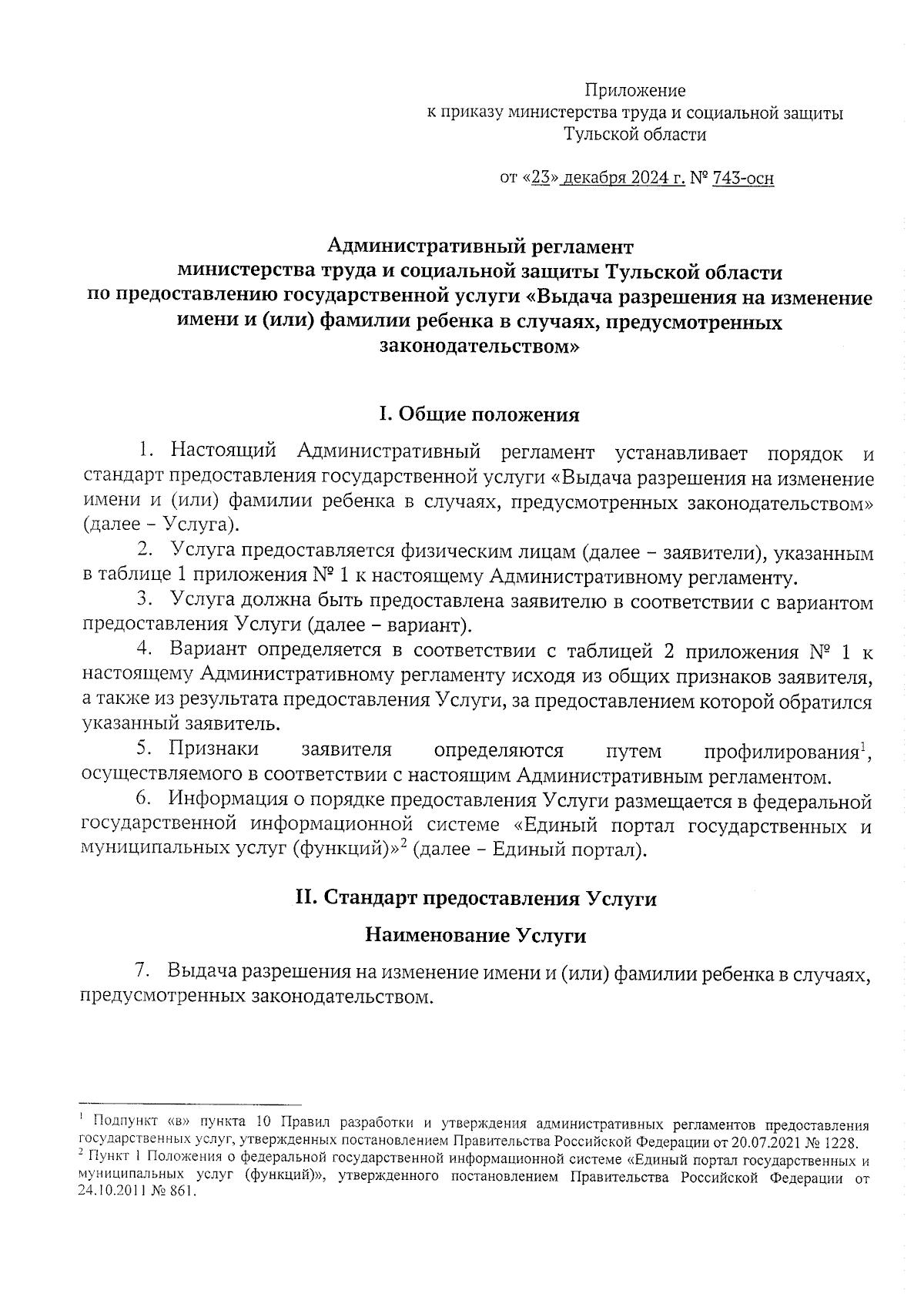 Приложение
к приказу министерства труда и социальной защиты
Тульской области

от «23» декабря 2024 г. № 743-осн

Административный регламент
министерства труда и социальной защиты Тульской области
по предоставлению государственной услуги «Выдача разрешения на изменение имени и (или) фамилии ребенка в случаях, предусмотренных законодательством»

I. Общие положения

1. Настоящий Административный регламент устанавливает порядок и стандарт предоставления государственной услуги «Выдача разрешения на изменение имени и (или) фамилии ребенка в случаях, предусмотренных законодательством» (далее – Услуга).

2. Услуга предоставляется физическим лицам (далее – заявители), указанным в таблице 1 приложения № 1 к настоящему Административному регламенту.

3. Услуга должна быть предоставлена заявителю в соответствии с вариантом предоставления Услуги (далее – вариант).

4. Вариант определяется в соответствии с таблицей 2 приложения № 1 к настоящему Административному регламенту исходя из общих признаков заявителя, а также из результата предоставления Услуги, за предоставлением которой обратился указанный заявитель.

5. Признаки заявителя определяются путем профилирования$^1$, осуществляемого в соответствии с настоящим Административным регламентом.

6. Информация о порядке предоставления Услуги размещается в федеральной государственной информационной системе «Единый портал государственных и муниципальных услуг (функций)»$^2$ (далее – Единый портал).

II. Стандарт предоставления Услуги

Наименование Услуги

7. Выдача разрешения на изменение имени и (или) фамилии ребенка в случаях, предусмотренных законодательством.

$^1$ Подпункт «в» пункта 10 Правил разработки и утверждения административных регламентов предоставления государственных услуг, утвержденных постановлением Правительства Российской Федерации от 20.07.2021 № 1228.
$^2$ Пункт 1 Положения о федеральной государственной информационной системе «Единый портал государственных и муниципальных услуг (функций)», утвержденного постановлением Правительства Российской Федерации от 24.10.2011 № 861.